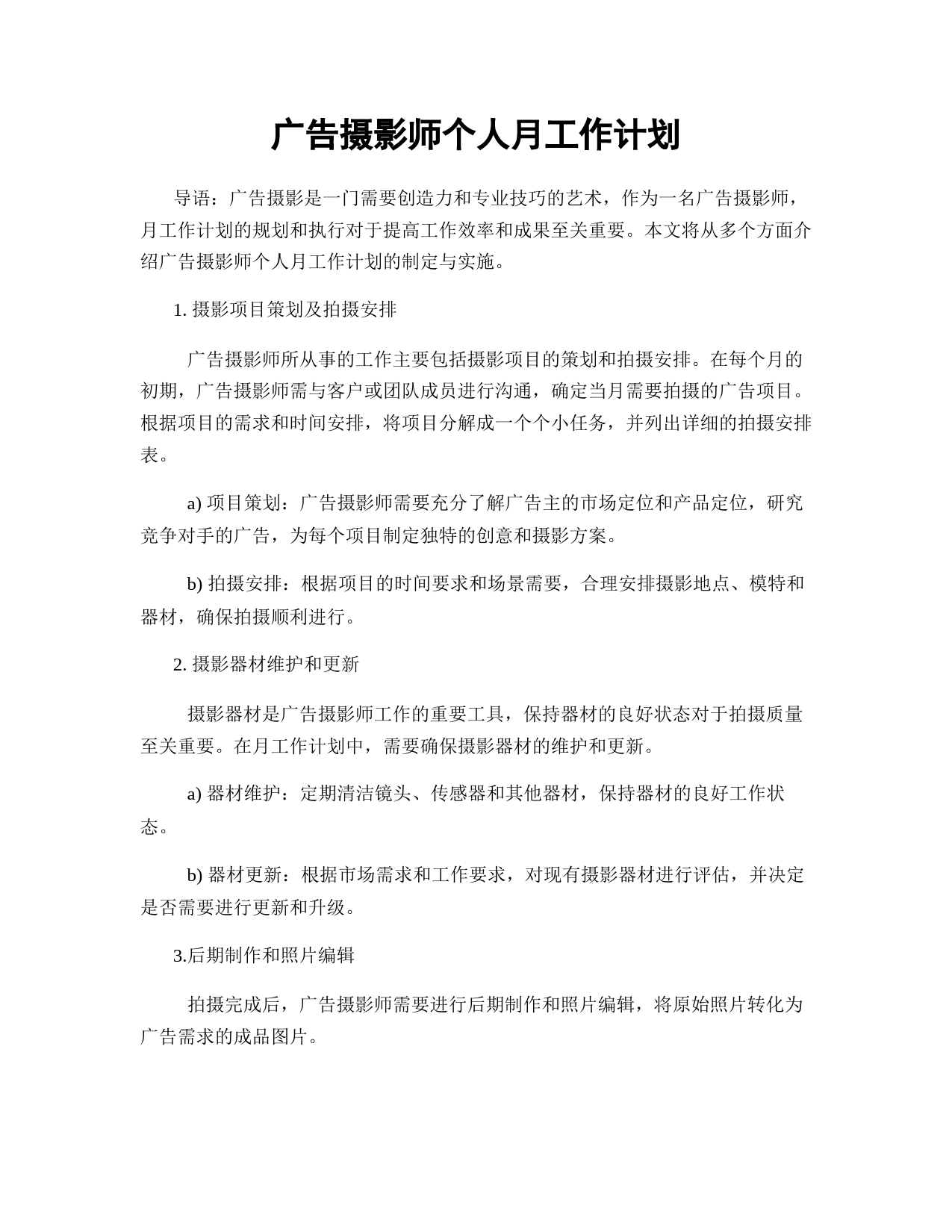 广告摄影师个人月工作计划

导语：广告摄影是一门需要创造力和专业技巧的艺术，作为一名广告摄影师，月工作计划的规划和执行对于提高工作效率和成果至关重要。本文将从多个方面介绍广告摄影师个人月工作计划的制定与实施。

1. 摄影项目策划及拍摄安排

广告摄影师所从事的工作主要包括摄影项目的策划和拍摄安排。在每个月的初期，广告摄影师需与客户或团队成员进行沟通，确定当月需要拍摄的广告项目。根据项目的需求和时间安排，将项目分解成一个个小任务，并列出详细的拍摄安排表。

a) 项目策划：广告摄影师需要充分了解广告主的市场定位和产品定位，研究竞争对手的广告，为每个项目制定独特的创意和摄影方案。

b) 拍摄安排：根据项目的时间要求和场景需要，合理安排摄影地点、模特和器材，确保拍摄顺利进行。

2. 摄影器材维护和更新

摄影器材是广告摄影师工作的重要工具，保持器材的良好状态对于拍摄质量至关重要。在月工作计划中，需要确保摄影器材的维护和更新。

a) 器材维护：定期清洁镜头、传感器和其他器材，保持器材的良好工作状态。

b) 器材更新：根据市场需求和工作要求，对现有摄影器材进行评估，并决定是否需要进行更新和升级。

3.后期制作和照片编辑

拍摄完成后，广告摄影师需要进行后期制作和照片编辑，将原始照片转化为广告需求的成品图片。